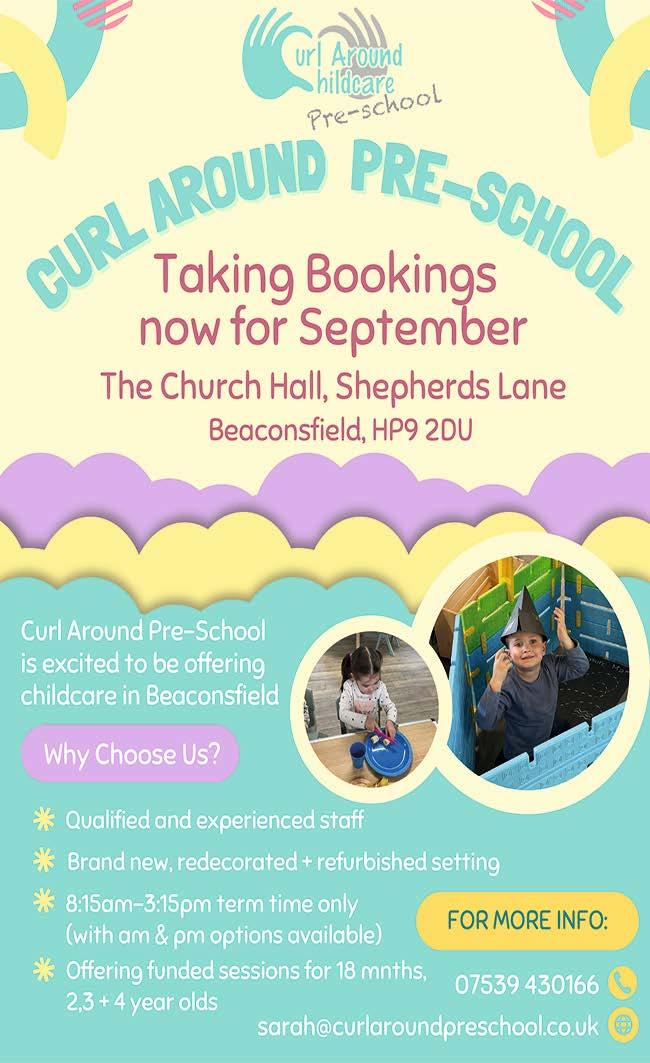 Curl Around
Childcare
Pre-school

CURL AROUND PRE-SCHOOL

Taking Bookings now for September

The Church Hall, Shepherds Lane

Beaconsfield, HP9 2DU

Curl Around Pre-School is excited to be offering childcare in Beaconsfield

Why Choose Us?

Qualified and experienced staff

Brand new, redecorated + refurbished setting

8:15am-3:15pm term time only (with am & pm options available)

Offering funded sessions for 18 mnths, 2,3 + 4 year olds

FOR MORE INFO:

07539 430166

sarah@curlaroundpreschool.co.uk